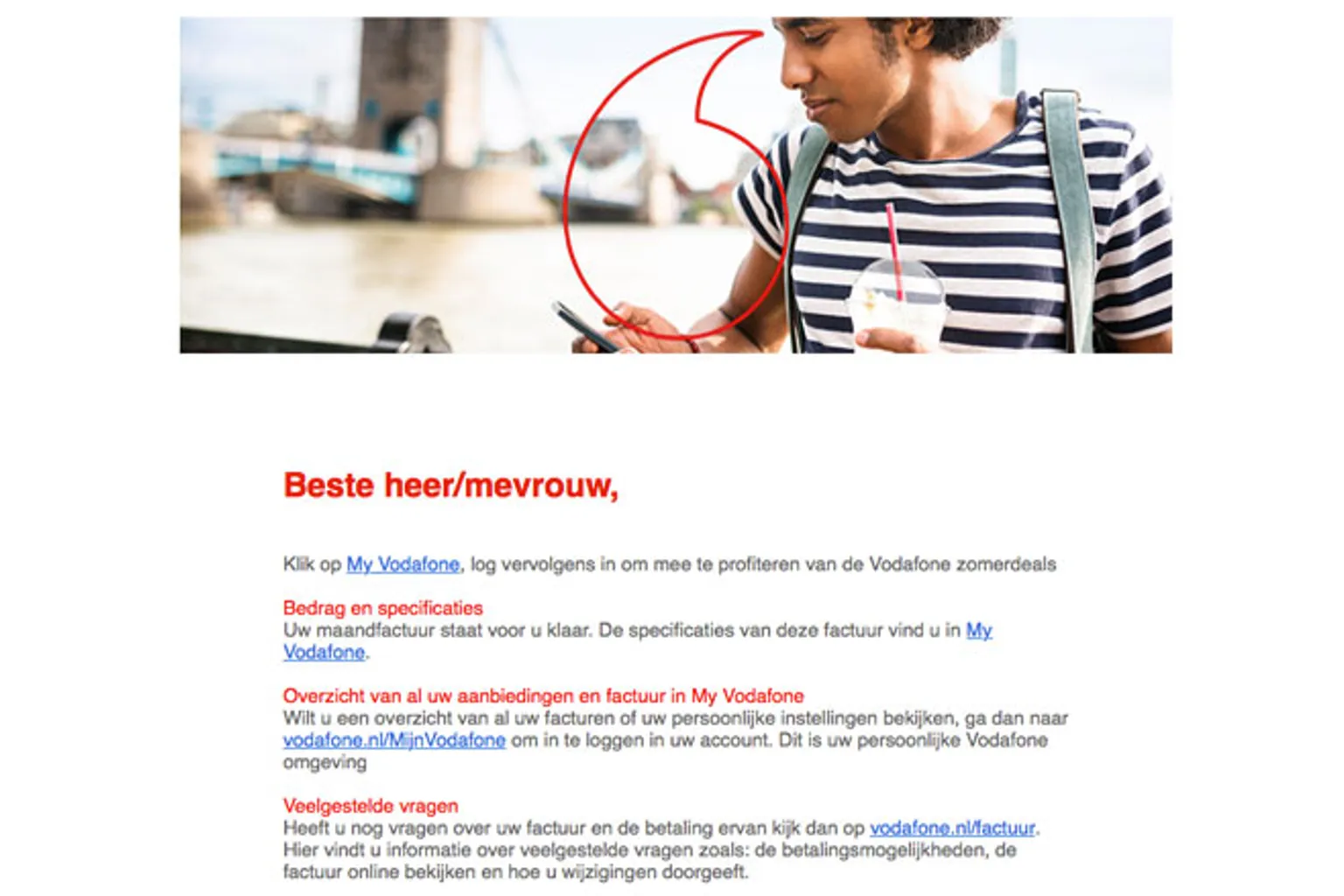 Beste heer/mevrouw,

Klik op My Vodafone, log vervolgens in om mee te profiteren van de Vodafone zomerdeals

Bedrag en specificaties
Uw maandfactuur staat voor u klaar. De specificaties van deze factuur vind u in My Vodafone.

Overzicht van al uw aanbiedingen en factuur in My Vodafone
Wilt u een overzicht van al uw facturen of uw persoonlijke instellingen bekijken, ga dan naar vodafone.nl/MijnVodafone om in te loggen in uw account. Dit is uw persoonlijke Vodafone omgeving

Veelgestelde vragen
Heeft u nog vragen over uw factuur en de betaling ervan kijk dan op vodafone.nl/factuur. Hier vindt u informatie over veelgestelde vragen zoals: de betalingsmogelijkheden, de factuur online bekijken en hoe u wijzigingen doorgeeft.